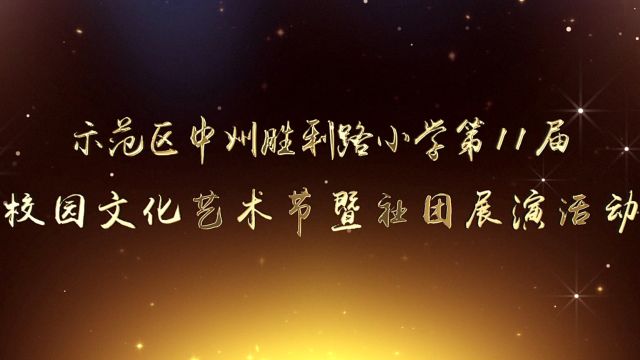 示范区中州胜利路小学第11届
校园文化艺术节暨社团展演活动